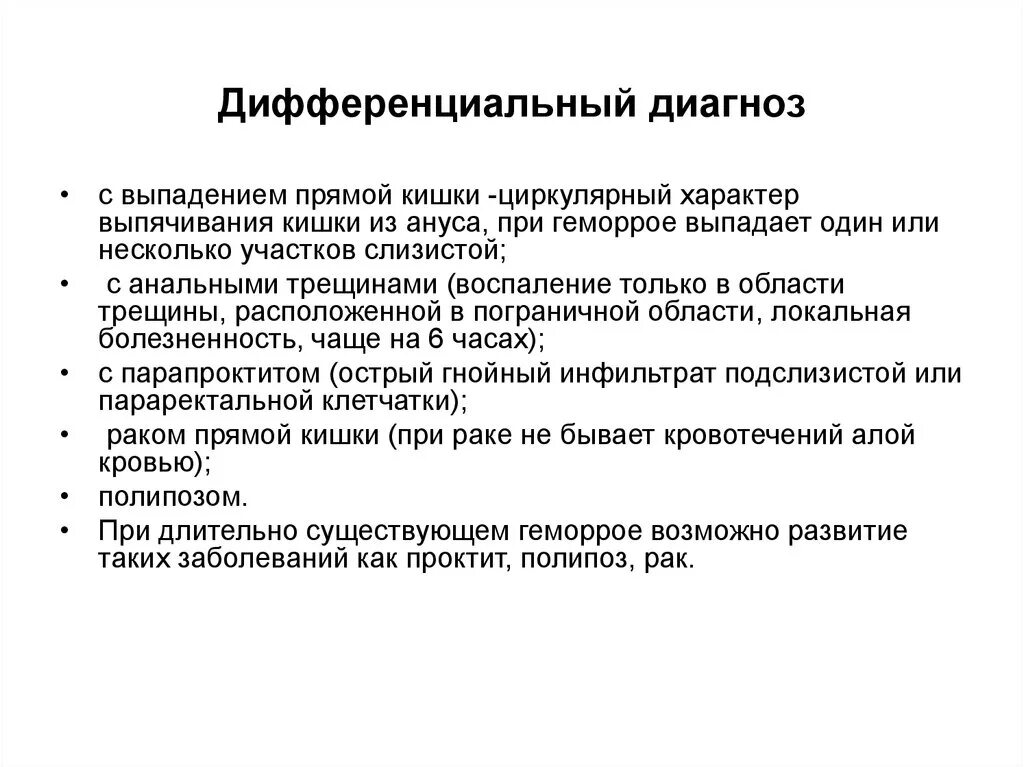 Дифференциальный диагноз

• с выпадением прямой кишки -циркулярный характер выпячивания кишки из ануса, при геморрое выпадает один или несколько участков слизистой;
• с анальными трещинами (воспаление только в области трещины, расположенной в пограничной области, локальная болезненность, чаще на 6 часах);
• с парапроктитом (острый гнойный инфильтрат подслизистой или параректальной клетчатки);
• раком прямой кишки (при раке не бывает кровотечений алой кровью);
• полипозом.
• При длительно существующем геморрое возможно развитие таких заболеваний как проктит, полипоз, рак.